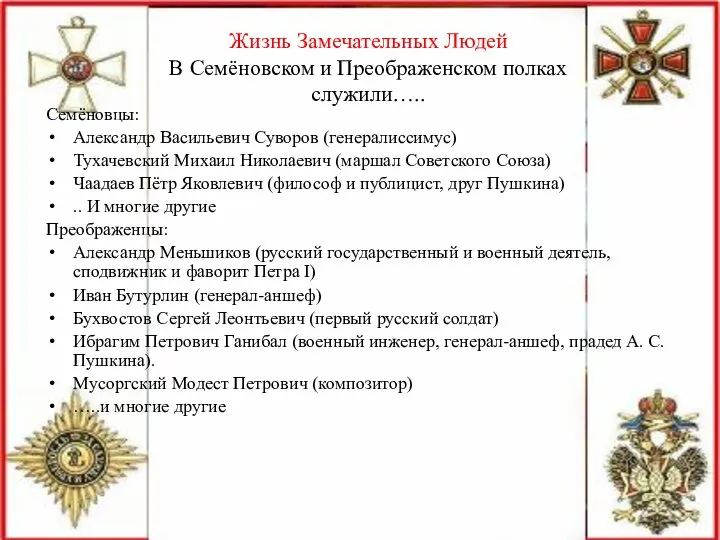 Жизнь Замечательных Людей
В Семёновском и Преображенском полках служили…..

Семёновцы:
• Александр Васильевич Суворов (генералиссимус)
• Тухачевский Михаил Николаевич (маршал Советского Союза)
• Чаадаев Пётр Яковлевич (философ и публицист, друг Пушкина)
• .. И многие другие

Преображенцы:
• Александр Меньшиков (русский государственный и военный деятель, сподвижник и фаворит Петра I)
• Иван Бутурлин (генерал-аншеф)
• Бухвостов Сергей Леонтьевич (первый русский солдат)
• Ибрагим Петрович Ганибал (военный инженер, генерал-аншеф, прадед А. С. Пушкина).
• Мусоргский Модест Петрович (композитор)
• …..и многие другие